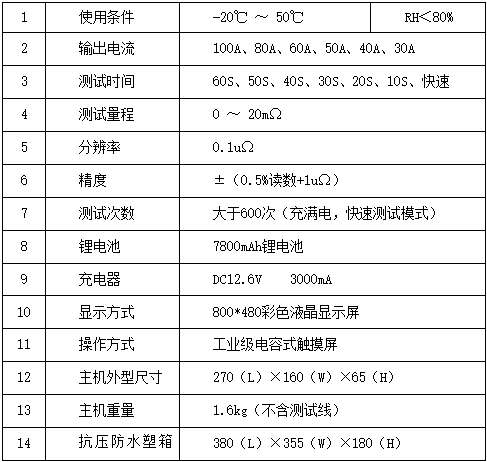 | 1 | 使用条件 | -20℃ ～ 50℃ | RH<80% |
|---|---|---|---|
| 2 | 输出电流 | 100A、80A、60A、50A、40A、30A | |
| 3 | 测试时间 | 60S、50S、40S、30S、20S、10S、快速 | |
| 4 | 测试量程 | 0 ～ 20mΩ | |
| 5 | 分辨率 | 0.1uΩ | |
| 6 | 精度 | ±（0.5%读数+1uΩ） | |
| 7 | 测试次数 | 大于600次（充满电，快速测试模式） | |
| 8 | 锂电池 | 7800mAh锂电池 | |
| 9 | 充电器 | DC12.6V　3000mA | |
| 10 | 显示方式 | 800*480彩色液晶显示屏 | |
| 11 | 操作方式 | 工业级电容式触摸屏 | |
| 12 | 主机外型尺寸 | 270（L）×160（W）×65（H） | |
| 13 | 主机重量 | 1.6kg（不含测试线） | |
| 14 | 抗压防水塑箱 | 380（L）×355（W）×180（H） | |